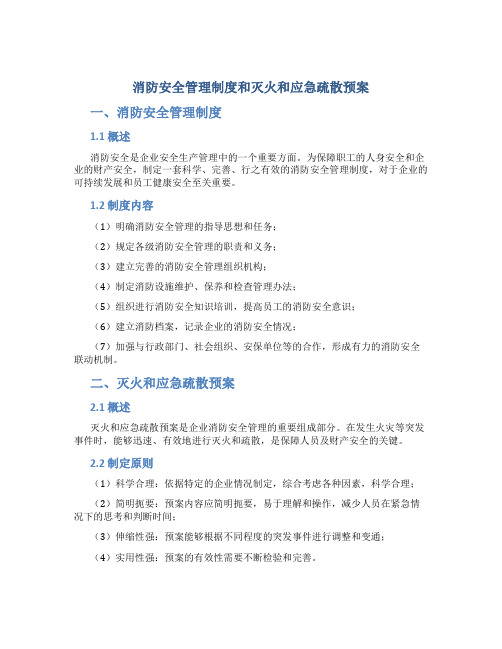 消防安全管理制度和灭火和应急疏散预案

一、消防安全管理制度

1.1 概述

消防安全是企业安全生产管理中的一个重要方面。为保障职工的人身安全和企业的财产安全，制定一套科学、完善、行之有效的消防安全管理制度，对于企业的可持续发展和员工健康安全至关重要。

1.2 制度内容

（1）明确消防安全管理的指导思想和任务；

（2）规定各级消防安全管理的职责和义务；

（3）建立完善的消防安全管理组织机构；

（4）制定消防设施维护、保养和检查管理办法；

（5）组织进行消防安全知识培训，提高员工的消防安全意识；

（6）建立消防档案，记录企业的消防安全情况；

（7）加强与行政部门、社会组织、安保单位等的合作，形成有力的消防安全联动机制。

二、灭火和应急疏散预案

2.1 概述

灭火和应急疏散预案是企业消防安全管理的重要组成部分。在发生火灾等突发事件时，能够迅速、有效地进行灭火和疏散，是保障人员及财产安全的关键。

2.2 制定原则

（1）科学合理：依据特定的企业情况制定，综合考虑各种因素，科学合理；

（2）简明扼要：预案内容应简明扼要，易于理解和操作，减少人员在紧急情况下的思考和判断时间；

（3）伸缩性强：预案能够根据不同程度的突发事件进行调整和变通；

（4）实用性强：预案的有效性需要不断检验和完善。